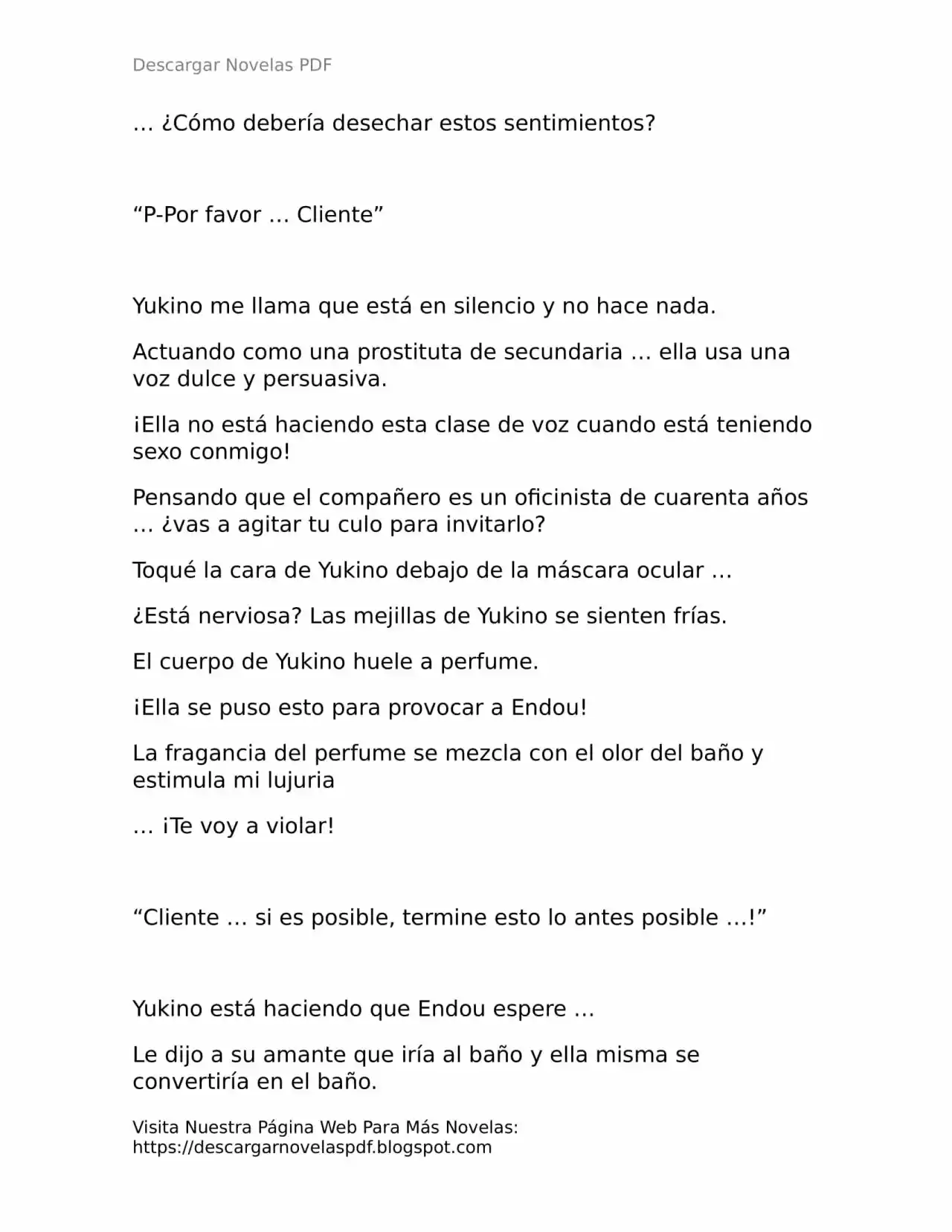 Descargar Novelas PDF

… ¿Cómo debería desechar estos sentimientos?

“P-Por favor … Cliente”

Yukino me llama que está en silencio y no hace nada.

Actuando como una prostituta de secundaria … ella usa una voz dulce y persuasiva.

¡Ella no está haciendo esta clase de voz cuando está teniendo sexo conmigo!

Pensando que el compañero es un oficinista de cuarenta años … ¿vas a agitar tu culo para invitarlo?

Toqué la cara de Yukino debajo de la máscara ocular …

¿Está nerviosa? Las mejillas de Yukino se sienten frías.

El cuerpo de Yukino huele a perfume.

¡Ella se puso esto para provocar a Endou!

La fragancia del perfume se mezcla con el olor del baño y estimula mi lujuria

… ¡Te voy a violar!

“Cliente … si es posible, termine esto lo antes posible …!”

Yukino está haciendo que Endou espere …

Le dijo a su amante que iría al baño y ella misma se convertiría en el baño.

Visita Nuestra Página Web Para Más Novelas: https://descargarnovelaspdf.blogspot.com